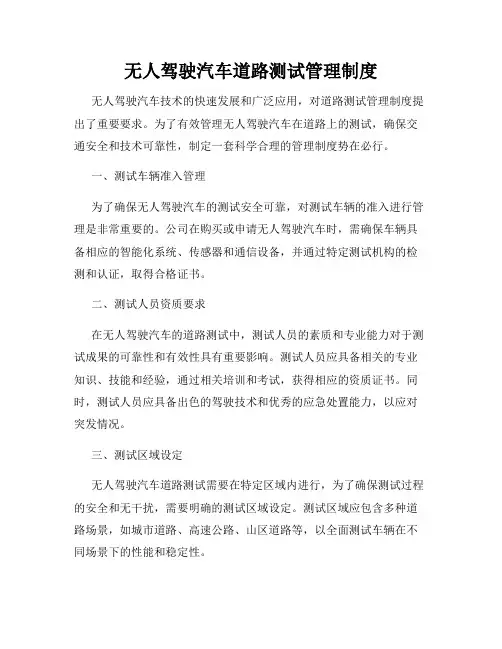 无人驾驶汽车道路测试管理制度

无人驾驶汽车技术的快速发展和广泛应用，对道路测试管理制度提出了重要要求。为了有效管理无人驾驶汽车在道路上的测试，确保交通安全和技术可靠性，制定一套科学合理的管理制度势在必行。

一、测试车辆准入管理

为了确保无人驾驶汽车的测试安全可靠，对测试车辆的准入进行管理是非常重要的。公司在购买或申请无人驾驶汽车时，需确保车辆具备相应的智能化系统、传感器和通信设备，并通过特定测试机构的检测和认证，取得合格证书。

二、测试人员资质要求

在无人驾驶汽车的道路测试中，测试人员的素质和专业能力对于测试成果的可靠性和有效性具有重要影响。测试人员应具备相关的专业知识、技能和经验，通过相关培训和考试，获得相应的资质证书。同时，测试人员应具备出色的驾驶技术和优秀的应急处置能力，以应对突发情况。

三、测试区域设定

无人驾驶汽车道路测试需要在特定区域内进行，为了确保测试过程的安全和无干扰，需要明确的测试区域设定。测试区域应包含多种道路场景，如城市道路、高速公路、山区道路等，以全面测试车辆在不同场景下的性能和稳定性。